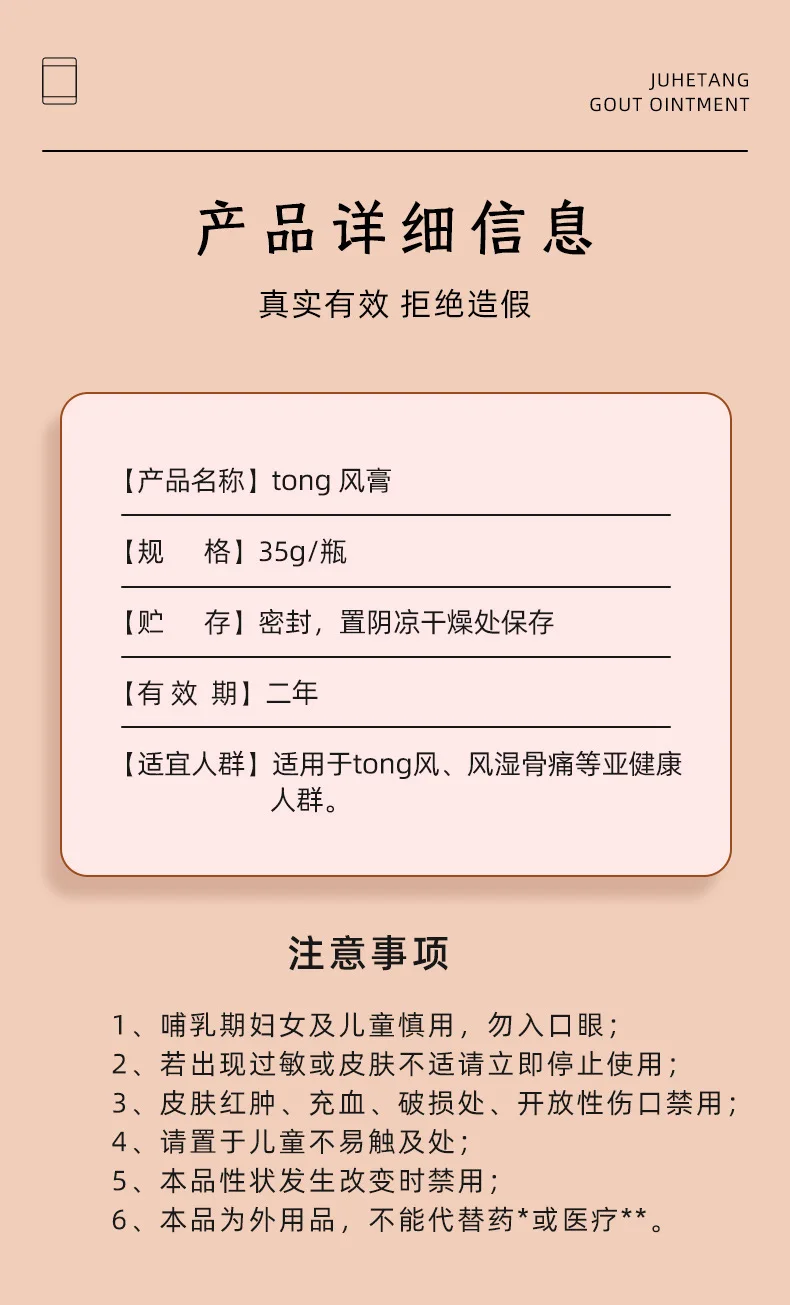 JUHETANG
GOUT OINTMENT

产品详细信息

真实有效 拒绝造假

【产品名称】tong风膏

【规 格】35g/瓶

【贮 存】密封，置阴凉干燥处保存

【有效期】二年

【适宜人群】适用于tong风、风湿骨痛等亚健康人群。

注意事项

1、哺乳期妇女及儿童慎用，勿入口眼；
2、若出现过敏或皮肤不适请立即停止使用；
3、皮肤红肿、充血、破损处、开放性伤口禁用；
4、请置于儿童不易触及处；
5、本品性状发生改变时禁用；
6、本品为外用品，不能代替药*或医疗**。